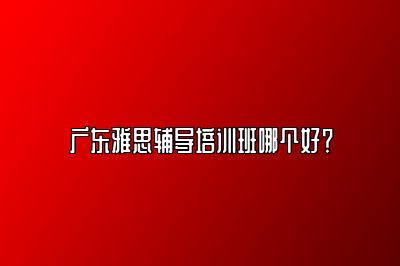 广东雅思辅导培训班哪个好？